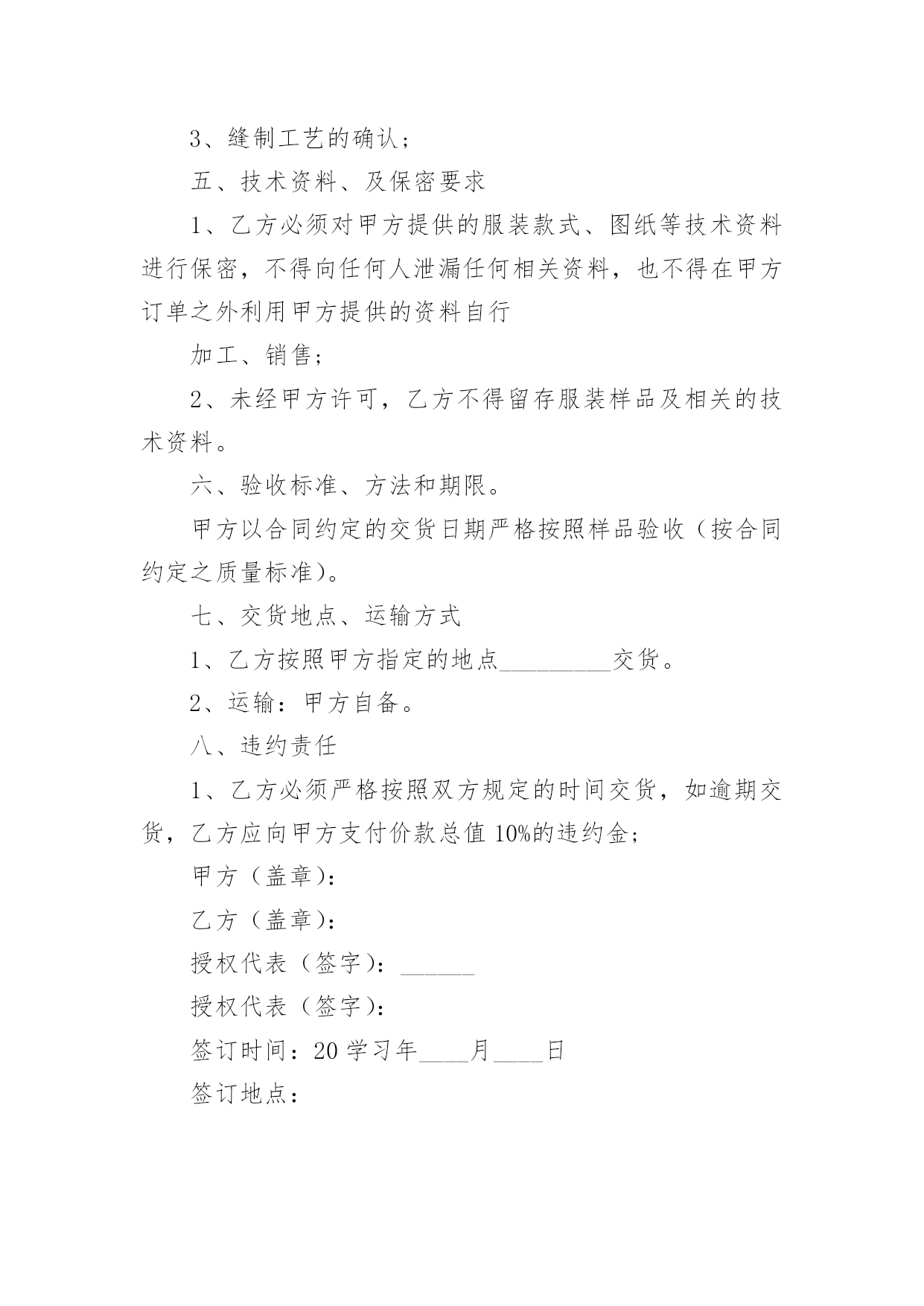 3、缝制工艺的确认;

五、技术资料、及保密要求

1、乙方必须对甲方提供的服装款式、图纸等技术资料进行保密，不得向任何人泄漏任何相关资料，也不得在甲方订单之外利用甲方提供的资料自行

加工、销售;

2、未经甲方许可，乙方不得留存服装样品及相关的技术资料。

六、验收标准、方法和期限。

甲方以合同约定的交货日期严格按照样品验收（按合同约定之质量标准）。

七、交货地点、运输方式

1、乙方按照甲方指定的地点____交货。

2、运输：甲方自备。

八、违约责任

1、乙方必须严格按照双方规定的时间交货，如逾期交货，乙方应向甲方支付价款总值10%的违约金;

甲方（盖章）:

乙方（盖章）:

授权代表（签字）：____

授权代表（签字）:

签订时间：20学习年____月____日

签订地点: